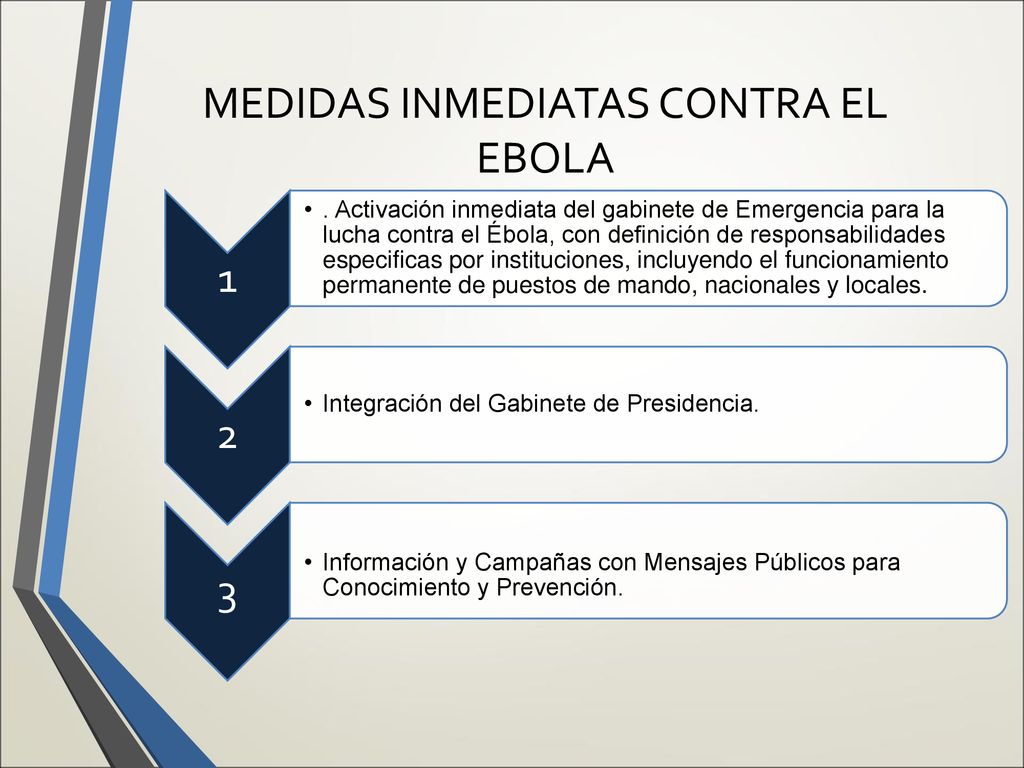 MEDIDAS INMEDIATAS CONTRA EL EBOLA

1

• . Activación inmediata del gabinete de Emergencia para la lucha contra el Ébola, con definición de responsabilidades especificas por instituciones, incluyendo el funcionamiento permanente de puestos de mando, nacionales y locales.

2

• Integración del Gabinete de Presidencia.

3

• Información y Campañas con Mensajes Públicos para Conocimiento y Prevención.